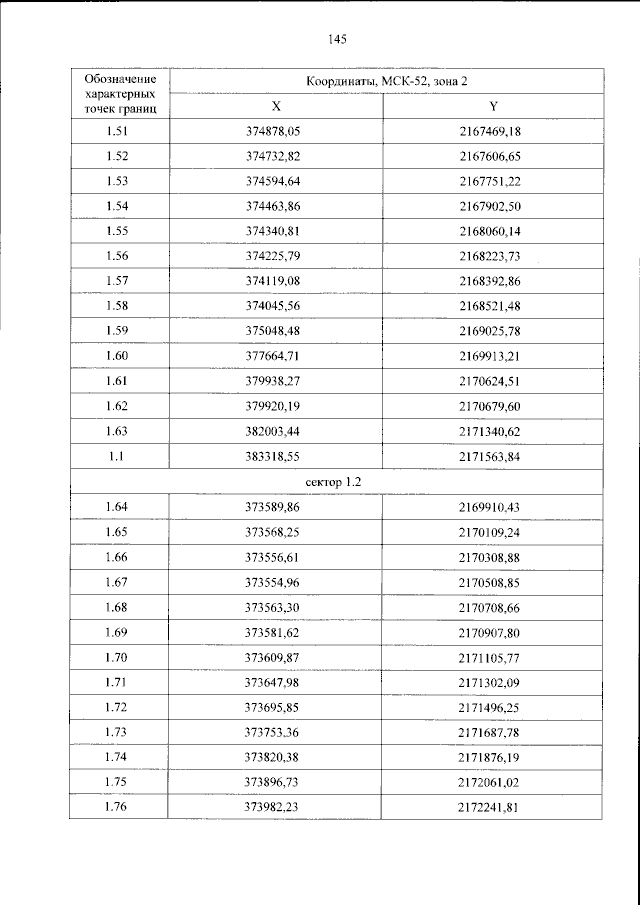 145

| Обозначение характерных точек границ | Координаты, МСК-52, зона 2 | |
|---|---|---|
| | X | Y |
| 1.51 | 374878,05 | 2167469,18 |
| 1.52 | 374732,82 | 2167606,65 |
| 1.53 | 374594,64 | 2167751,22 |
| 1.54 | 374463,86 | 2167902,50 |
| 1.55 | 374340,81 | 2168060,14 |
| 1.56 | 374225,79 | 2168223,73 |
| 1.57 | 374119,08 | 2168392,86 |
| 1.58 | 374045,56 | 2168521,48 |
| 1.59 | 375048,48 | 2169025,78 |
| 1.60 | 377664,71 | 2169913,21 |
| 1.61 | 379938,27 | 2170624,51 |
| 1.62 | 379920,19 | 2170679,60 |
| 1.63 | 382003,44 | 2171340,62 |
| 1.1 | 383318,55 | 2171563,84 |
| сектор 1.2 | | |
| 1.64 | 373589,86 | 2169910,43 |
| 1.65 | 373568,25 | 2170109,24 |
| 1.66 | 373556,61 | 2170308,88 |
| 1.67 | 373554,96 | 2170508,85 |
| 1.68 | 373563,30 | 2170708,66 |
| 1.69 | 373581,62 | 2170907,80 |
| 1.70 | 373609,87 | 2171105,77 |
| 1.71 | 373647,98 | 2171302,09 |
| 1.72 | 373695,85 | 2171496,25 |
| 1.73 | 373753,36 | 2171687,78 |
| 1.74 | 373820,38 | 2171876,19 |
| 1.75 | 373896,73 | 2172061,02 |
| 1.76 | 373982,23 | 2172241,81 |